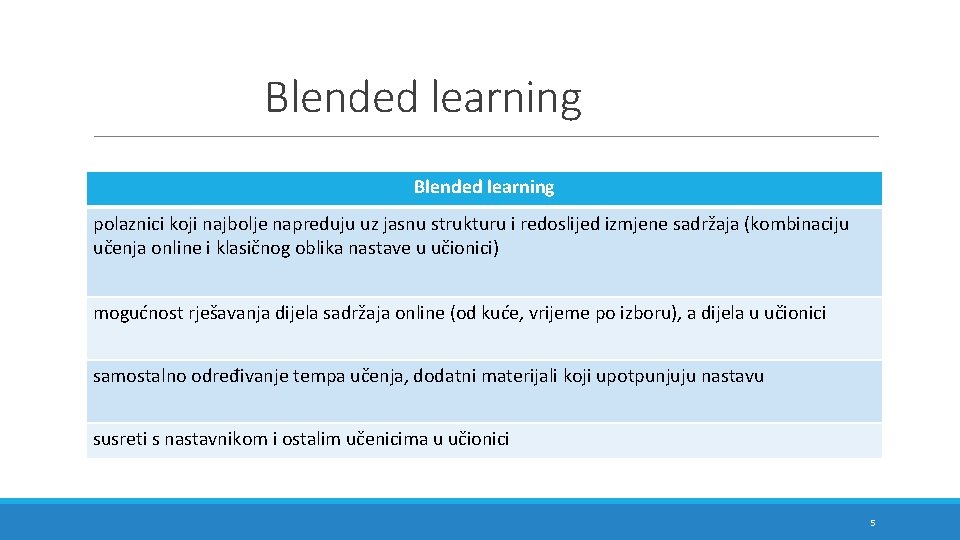 Blended learning

| Blended learning |
|---|
| polaznici koji najbolje napreduju uz jasnu strukturu i redoslijed izmjene sadržaja (kombinaciju učenja online i klasičnog oblika nastave u učionici) |
| mogućnost rješavanja dijela sadržaja online (od kuće, vrijeme po izboru), a dijela u učionici |
| samostalno određivanje tempa učenja, dodatni materijali koji upotpunjuju nastavu |
| susreti s nastavnikom i ostalim učenicima u učionici |

5